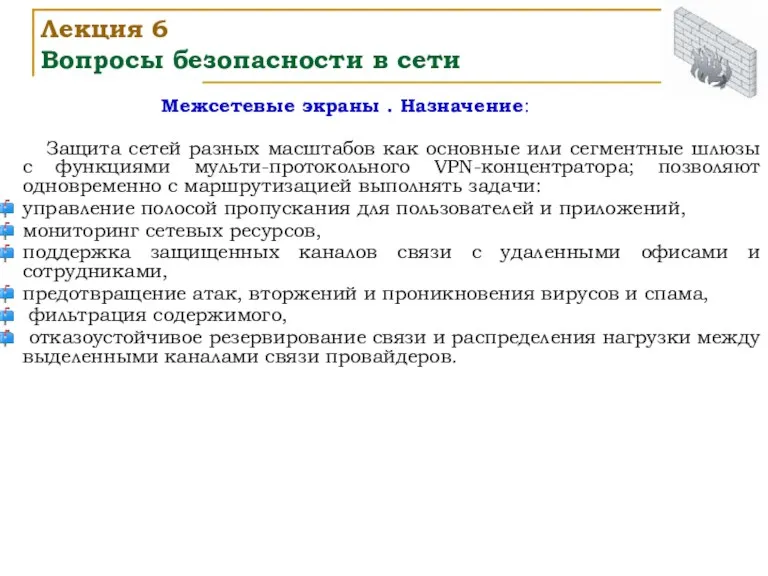 Лекция 6
Вопросы безопасности в сети

Межсетевые экраны . Назначение:

Защита сетей разных масштабов как основные или сегментные шлюзы с функциями мульти-протокольного VPN-концентратора; позволяют одновременно с маршрутизацией выполнять задачи:
управление полосой пропускания для пользователей и приложений,
мониторинг сетевых ресурсов,
поддержка защищенных каналов связи с удаленными офисами и сотрудниками,
предотвращение атак, вторжений и проникновения вирусов и спама,
фильтрация содержимого,
отказоустойчивое резервирование связи и распределения нагрузки между выделенными каналами связи провайдеров.